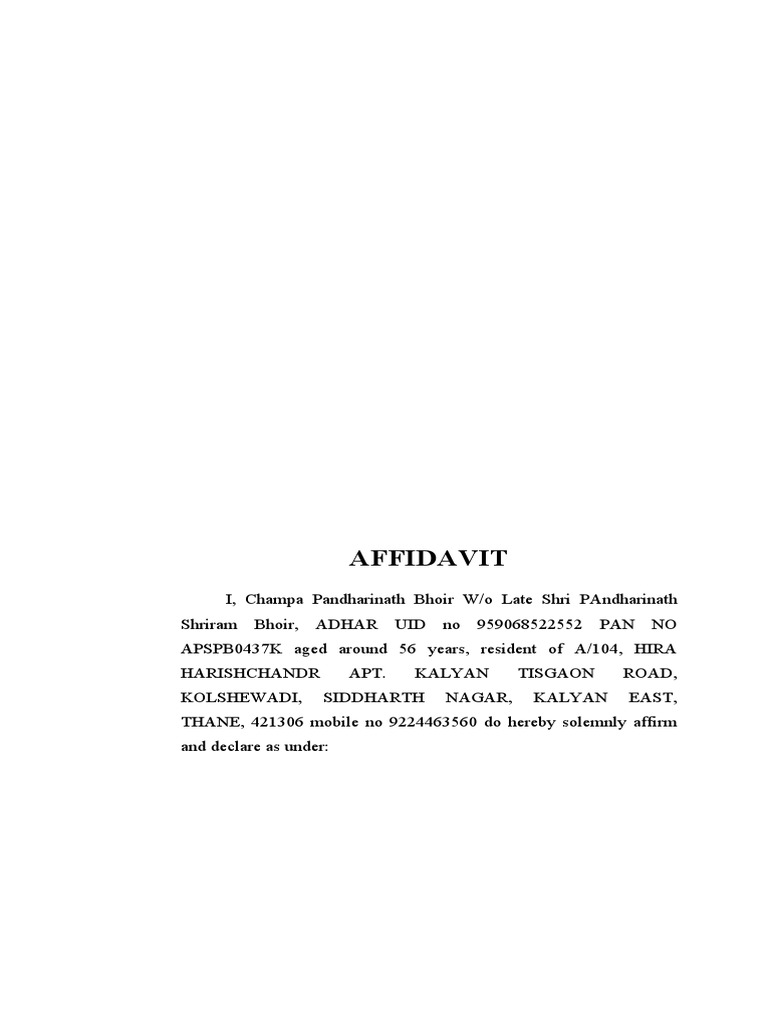 AFFIDAVIT

I, Champa Pandharinath Bhoir W/o Late Shri PAndharinath Shriram Bhoir, ADHAR UID no 959068522552 PAN NO APSPB0437K aged around 56 years, resident of A/104, HIRA HARISHCHANDR APT. KALYAN TISGAON ROAD, KOLSHEWADI, SIDDHARTH NAGAR, KALYAN EAST, THANE, 421306 mobile no 9224463560 do hereby solemnly affirm and declare as under: